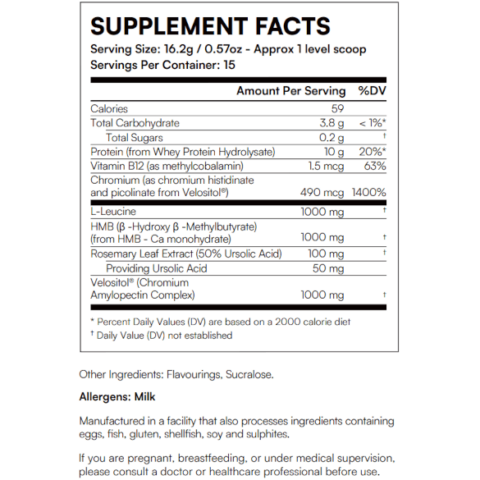 SUPPLEMENT FACTS
Serving Size: 16.2g / 0.57oz - Approx 1 level scoop
Servings Per Container: 15

| | Amount Per Serving | %DV |
|---|---|---|
| Calories | 59 | |
| Total Carbohydrate | 3.8 g | < 1%* |
| Total Sugars | 0.2 g | † |
| Protein (from Whey Protein Hydrolysate) | 10 g | 20%* |
| Vitamin B12 (as methylcobalamin) | 1.5 mcg | 63% |
| Chromium (as chromium histidinate and picolinate from Velositol®) | 490 mcg | 1400% |
| L-Leucine | 1000 mg | † |
| HMB (β -Hydroxy β -Methylbutyrate) (from HMB - Ca monohydrate) | 1000 mg | † |
| Rosemary Leaf Extract (50% Ursolic Acid) | 100 mg | † |
| Providing Ursolic Acid | 50 mg | |
| Velositol® (Chromium Amylopectin Complex) | 1000 mg | † |

* Percent Daily Values (DV) are based on a 2000 calorie diet
† Daily Value (DV) not established

Other Ingredients: Flavourings, Sucralose.

Allergens: Milk

Manufactured in a facility that also processes ingredients containing eggs, fish, gluten, shellfish, soy and sulphites.

If you are pregnant, breastfeeding, or under medical supervision, please consult a doctor or healthcare professional before use.